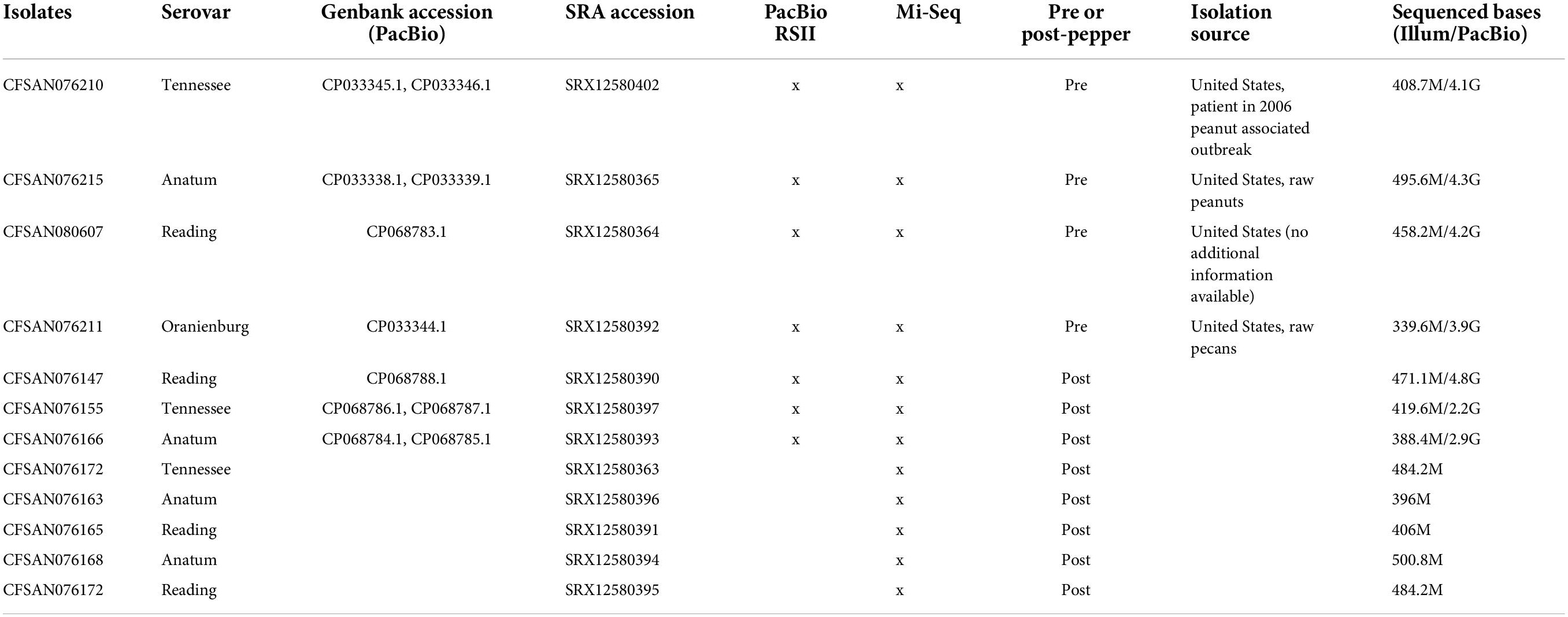 | Isolates | Serovar | Genbank accession (PacBio) | SRA accession | PacBio RSII | Mi-Seq | Pre or post-pepper | Isolation source | Sequenced bases (Illum/PacBio) |
|---|---|---|---|---|---|---|---|---|
| CFSAN076210 | Tennessee | CP033345.1, CP033346.1 | SRX12580402 | x | x | Pre | United States, patient in 2006 peanut associated outbreak | 408.7M/4.1G |
| CFSAN076215 | Anatum | CP033338.1, CP033339.1 | SRX12580365 | x | x | Pre | United States, raw peanuts | 495.6M/4.3G |
| CFSAN080607 | Reading | CP068783.1 | SRX12580364 | x | x | Pre | United States (no additional information available) | 458.2M/4.2G |
| CFSAN076211 | Oranienburg | CP033344.1 | SRX12580392 | x | x | Pre | United States, raw pecans | 339.6M/3.9G |
| CFSAN076147 | Reading | CP068788.1 | SRX12580390 | x | x | Post | | 471.1M/4.8G |
| CFSAN076155 | Tennessee | CP068786.1, CP068787.1 | SRX12580397 | x | x | Post | | 419.6M/2.2G |
| CFSAN076166 | Anatum | CP068784.1, CP068785.1 | SRX12580393 | x | x | Post | | 388.4M/2.9G |
| CFSAN076172 | Tennessee | | SRX12580363 | | x | Post | | 484.2M |
| CFSAN076163 | Anatum | | SRX12580396 | | x | Post | | 396M |
| CFSAN076165 | Reading | | SRX12580391 | | x | Post | | 406M |
| CFSAN076168 | Anatum | | SRX12580394 | | x | Post | | 500.8M |
| CFSAN076172 | Reading | | SRX12580395 | | x | Post | | 484.2M |